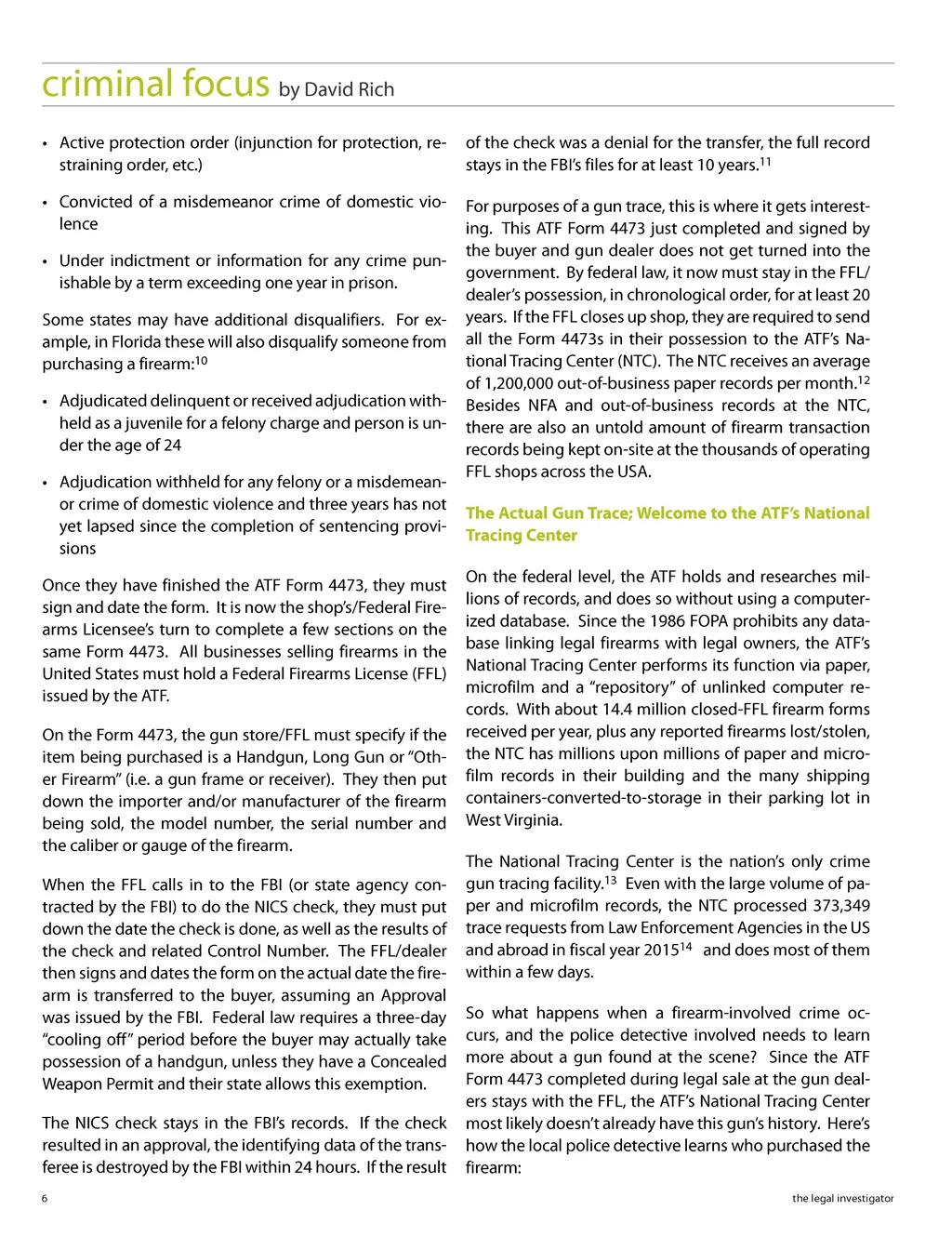 criminal focus by David Rich

• Active protection order (injunction for protection, restraining order, etc.)

• Convicted of a misdemeanor crime of domestic violence

• Under indictment or information for any crime punishable by a term exceeding one year in prison.

Some states may have additional disqualifiers. For example, in Florida these will also disqualify someone from purchasing a firearm:$^{10}$

• Adjudicated delinquent or received adjudication withheld as a juvenile for a felony charge and person is under the age of 24

• Adjudication withheld for any felony or a misdemeanor crime of domestic violence and three years has not yet lapsed since the completion of sentencing provisions

Once they have finished the ATF Form 4473, they must sign and date the form. It is now the shop's/Federal Firearms Licensee's turn to complete a few sections on the same Form 4473. All businesses selling firearms in the United States must hold a Federal Firearms License (FFL) issued by the ATF.

On the Form 4473, the gun store/FFL must specify if the item being purchased is a Handgun, Long Gun or "Other Firearm" (i.e. a gun frame or receiver). They then put down the importer and/or manufacturer of the firearm being sold, the model number, the serial number and the caliber or gauge of the firearm.

When the FFL calls in to the FBI (or state agency contracted by the FBI) to do the NICS check, they must put down the date the check is done, as well as the results of the check and related Control Number. The FFL/dealer then signs and dates the form on the actual date the firearm is transferred to the buyer, assuming an Approval was issued by the FBI. Federal law requires a three-day "cooling off" period before the buyer may actually take possession of a handgun, unless they have a Concealed Weapon Permit and their state allows this exemption.

The NICS check stays in the FBI's records. If the check resulted in an approval, the identifying data of the transferee is destroyed by the FBI within 24 hours. If the result of the check was a denial for the transfer, the full record stays in the FBI's files for at least 10 years.$^{11}$

For purposes of a gun trace, this is where it gets interesting. This ATF Form 4473 just completed and signed by the buyer and gun dealer does not get turned into the government. By federal law, it now must stay in the FFL/dealer's possession, in chronological order, for at least 20 years. If the FFL closes up shop, they are required to send all the Form 4473s in their possession to the ATF's National Tracing Center (NTC). The NTC receives an average of 1,200,000 out-of-business paper records per month.$^{12}$ Besides NFA and out-of-business records at the NTC, there are also an untold amount of firearm transaction records being kept on-site at the thousands of operating FFL shops across the USA.

The Actual Gun Trace; Welcome to the ATF's National Tracing Center

On the federal level, the ATF holds and researches millions of records, and does so without using a computerized database. Since the 1986 FOPA prohibits any database linking legal firearms with legal owners, the ATF's National Tracing Center performs its function via paper, microfilm and a "repository" of unlinked computer records. With about 14.4 million closed-FFL firearm forms received per year, plus any reported firearms lost/stolen, the NTC has millions upon millions of paper and microfilm records in their building and the many shipping containers-converted-to-storage in their parking lot in West Virginia.

The National Tracing Center is the nation's only crime gun tracing facility.$^{13}$ Even with the large volume of paper and microfilm records, the NTC processed 373,349 trace requests from Law Enforcement Agencies in the US and abroad in fiscal year 2015$^{14}$ and does most of them within a few days.

So what happens when a firearm-involved crime occurs, and the police detective involved needs to learn more about a gun found at the scene? Since the ATF Form 4473 completed during legal sale at the gun dealers stays with the FFL, the ATF's National Tracing Center most likely doesn't already have this gun's history. Here's how the local police detective learns who purchased the firearm:

6

the legal investigator